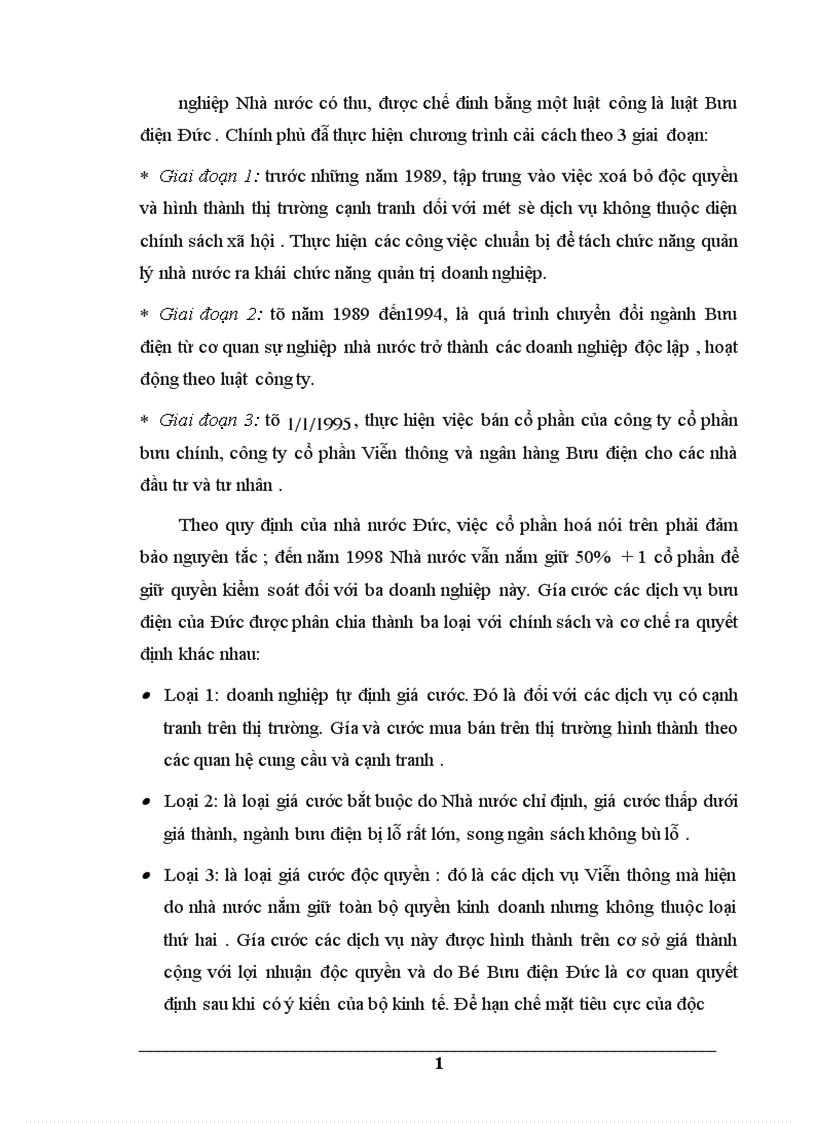 nghiệp Nhà nước có thu, được chế định bằng một luật công là luật Bưu điện Đức . Chính phủ đã thực hiện chương trình cải cách theo 3 giai đoạn:

* Giai đoạn 1: trước những năm 1989, tập trung vào việc xoá bỏ độc quyền và hình thành thị trường cạnh tranh đối với mét sè dịch vụ không thuộc diện chính sách xã hội . Thực hiện các công việc chuẩn bị để tách chức năng quản lý nhà nước ra khái chức năng quản trị doanh nghiệp.

* Giai đoạn 2: tõ năm 1989 đến1994, là quá trình chuyển đổi ngành Bưu điện từ cơ quan sự nghiệp nhà nước trở thành các doanh nghiệp độc lập , hoạt động theo luật công ty.

* Giai đoạn 3: tõ 1/1/1995, thực hiện việc bán cổ phần của công ty cổ phần bưu chính, công ty cổ phần Viễn thông và ngân hàng Bưu điện cho các nhà đầu tư và tư nhân .

Theo quy định của nhà nước Đức, việc cổ phần hoá nói trên phải đảm bảo nguyên tắc ; đến năm 1998 Nhà nước vẫn nắm giữ 50% + 1 cổ phần để giữ quyền kiểm soát đối với ba doanh nghiệp này. Gía cước các dịch vụ bưu điện của Đức được phân chia thành ba loại với chính sách và cơ chế ra quyết định khác nhau:

• Loại 1: doanh nghiệp tự định giá cước. Đó là đối với các dịch vụ có cạnh tranh trên thị trường. Gía và cước mua bán trên thị trường hình thành theo các quan hệ cung cầu và cạnh tranh .

• Loại 2: là loại giá cước bắt buộc do Nhà nước chỉ định, giá cước thấp dưới giá thành, ngành bưu điện bị lỗ rất lớn, song ngân sách không bù lỗ .

• Loại 3: là loại giá cước độc quyền : đó là các dịch vụ Viễn thông mà hiện do nhà nước nắm giữ toàn bộ quyền kinh doanh nhưng không thuộc loại thứ hai . Gía cước các dịch vụ này được hình thành trên cơ sở giá thành cộng với lợi nhuận độc quyền và do Bé Bưu điện Đức là cơ quan quyết định sau khi có ý kiến của bộ kinh tế. Để hạn chế mặt tiêu cực của độc

1